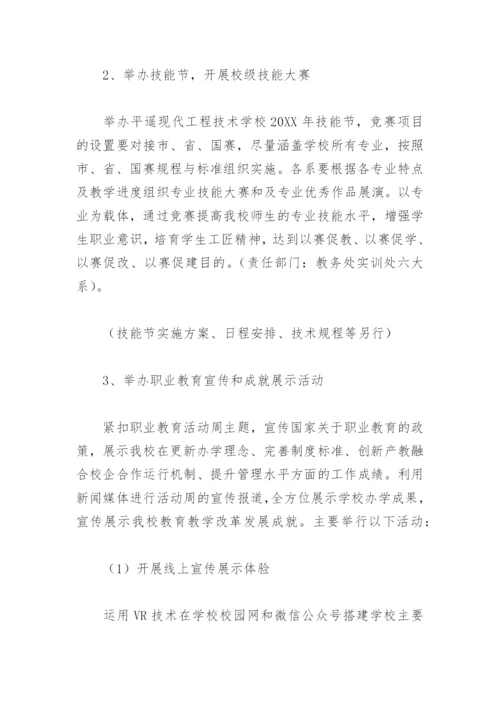 2、举办技能节，开展校级技能大赛

举办平遥现代工程技术学校20XX年技能节，竞赛项目的设置要对接市、省、国赛，尽量涵盖学校所有专业，按照市、省、国赛规程与标准组织实施。各系要根据各专业特点及教学进度组织专业技能大赛和及专业优秀作品展演。以专业为载体，通过竞赛提高我校师生的专业技能水平，增强学生职业意识，培育学生工匠精神，达到以赛促教、以赛促学、以赛促改、以赛促建目的。（责任部门：教务处实训处六大系）。

（技能节实施方案、日程安排、技术规程等另行）

3、举办职业教育宣传和成就展示活动

紧扣职业教育活动周主题，宣传国家关于职业教育的政策，展示我校在更新办学理念、完善制度标准、创新产教融合校企合作运行机制、提升管理水平方面的工作成绩。利用新闻媒体进行活动周的宣传报道，全方位展示学校办学成果，宣传展示我校教育教学改革发展成就。主要举行以下活动：

（1）开展线上宣传展示体验

运用VR技术在学校校园网和微信公众号搭建学校主要